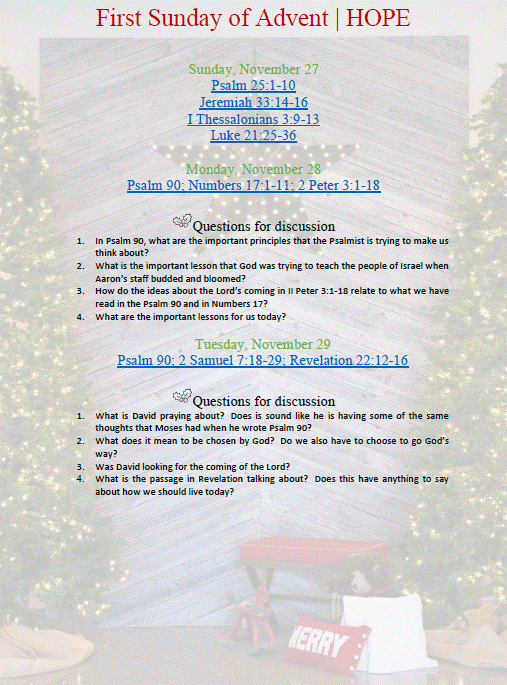 First Sunday of Advent | HOPE

Sunday, November 27
Psalm 25:1-10
Jeremiah 33:14-16
I Thessalonians 3:9-13
Luke 21:25-36

Monday, November 28
Psalm 90; Numbers 17:1-11; 2 Peter 3:1-18

Questions for discussion

1. In Psalm 90, what are the important principles that the Psalmist is trying to make us think about?
2. What is the important lesson that God was trying to teach the people of Israel when Aaron's staff budded and bloomed?
3. How do the ideas about the Lord's coming in II Peter 3:1-18 relate to what we have read in the Psalm 90 and in Numbers 17?
4. What are the important lessons for us today?

Tuesday, November 29
Psalm 90; 2 Samuel 7:18-29; Revelation 22:12-16

Questions for discussion

1. What is David praying about? Does is sound like he is having some of the same thoughts that Moses had when he wrote Psalm 90?
2. What does it mean to be chosen by God? Do we also have to choose to go God's way?
3. Was David looking for the coming of the Lord?
4. What is the passage in Revelation talking about? Does this have anything to say about how we should live today?

MERRY